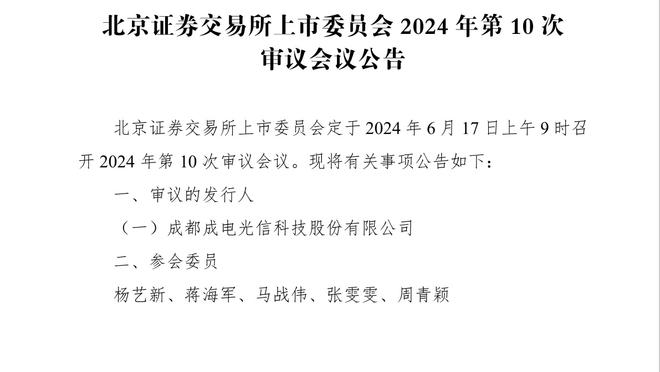 北京证券交易所上市委员会 2024 年第 10 次审议会议公告

北京证券交易所上市委员会定于 2024 年 6 月 17 日上午 9 时召开 2024 年第 10 次审议会议。现将有关事项公告如下：

一、审议的发行人

（一）成都成电光信科技股份有限公司

二、参会委员

杨艺新、蒋海军、马战伟、张雯雯、周青颖